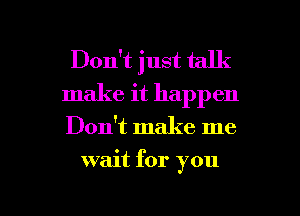 Don't just talk
make it happen
Don't make me
wait for you